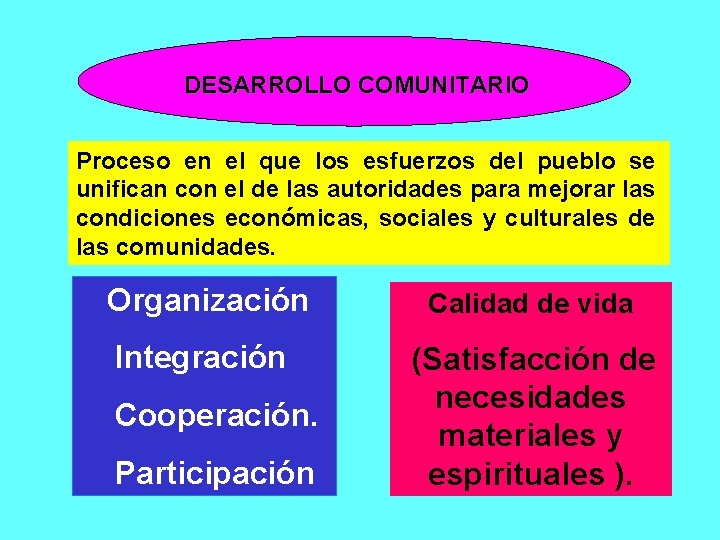 DESARROLLO COMUNITARIO

Proceso en el que los esfuerzos del pueblo se unifican con el de las autoridades para mejorar las condiciones económicas, sociales y culturales de las comunidades.

Organización

Integración

Cooperación.

Participación

Calidad de vida

(Satisfacción de necesidades materiales y espirituales ).